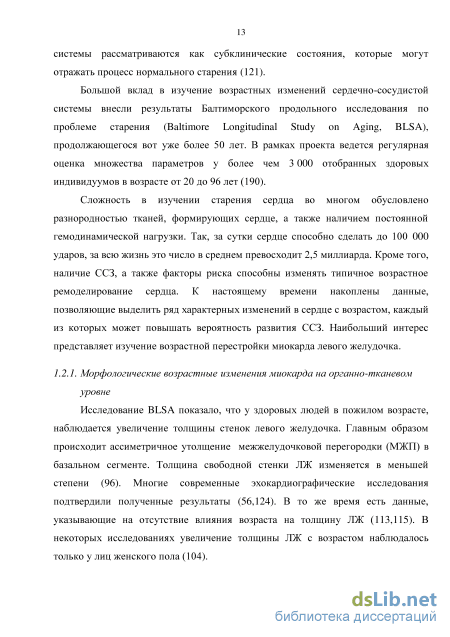 13

системы рассматриваются как субклинические состояния, которые могут отражать процесс нормального старения (121).

Большой вклад в изучение возрастных изменений сердечно-сосудистой системы внесли результаты Балтиморского продольного исследования по проблеме старения (Baltimore Longitudinal Study on Aging, BLSA), продолжающегося вот уже более 50 лет. В рамках проекта ведется регулярная оценка множества параметров у более чем 3 000 отобранных здоровых индивидуумов в возрасте от 20 до 96 лет (190).

Сложность в изучении старения сердца во многом обусловлено разнородностью тканей, формирующих сердце, а также наличием постоянной гемодинамической нагрузки. Так, за сутки сердце способно сделать до 100 000 ударов, за всю жизнь это число в среднем превосходит 2,5 миллиарда. Кроме того, наличие ССЗ, а также факторы риска способны изменять типичное возрастное ремоделирование сердца. К настоящему времени накоплены данные, позволяющие выделить ряд характерных изменений в сердце с возрастом, каждый из которых может повышать вероятность развития ССЗ. Наибольший интерес представляет изучение возрастной перестройки миокарда левого желудочка.

1.2.1. Морфологические возрастные изменения миокарда на органно-тканевом уровне

Исследование BLSA показало, что у здоровых людей в пожилом возрасте, наблюдается увеличение толщины стенок левого желудочка. Главным образом происходит ассиметричное утолщение межжелудочковой перегородки (МЖП) в базальном сегменте. Толщина свободной стенки ЛЖ изменяется в меньшей степени (96). Многие современные эхокардиографические исследования подтвердили полученные результаты (56,124). В то же время есть данные, указывающие на отсутствие влияния возраста на толщину ЛЖ (113,115). В некоторых исследованиях увеличение толщины ЛЖ с возрастом наблюдалось только у лиц женского пола (104).

dsLib.net
библиотека диссертаций